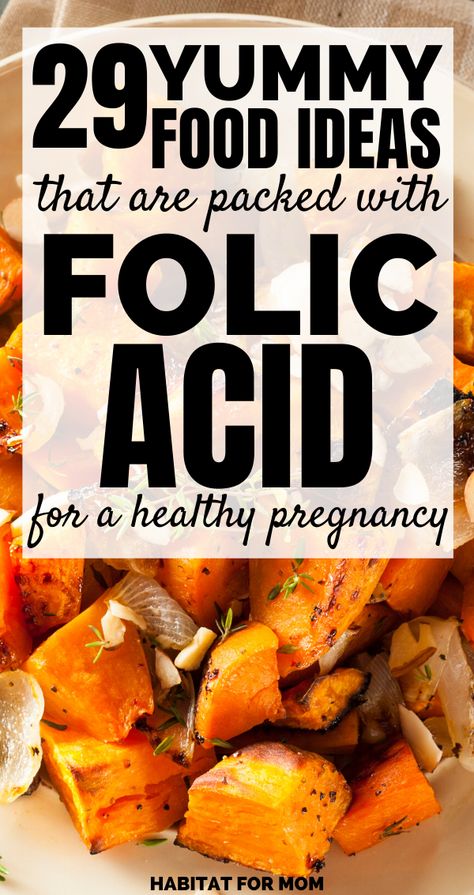 29 YUMMY FOOD IDEAS

that are packed with

FOLIC ACID

for a healthy pregnancy

HABITAT FOR MOM